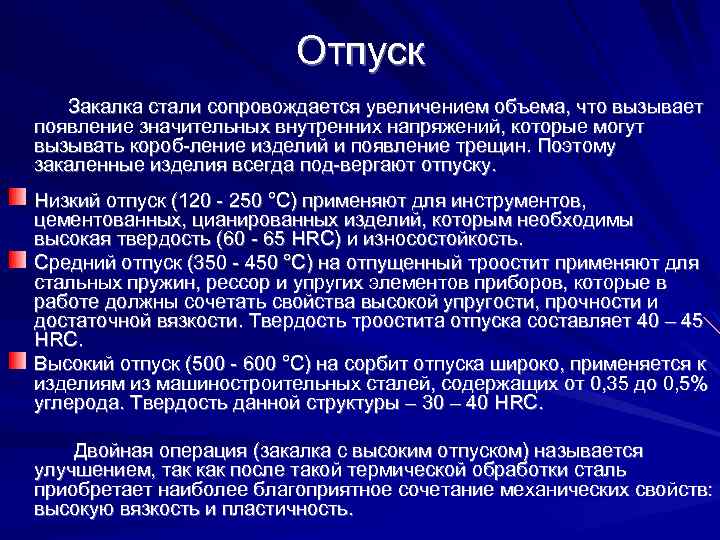 Отпуск

Закалка стали сопровождается увеличением объема, что вызывает появление значительных внутренних напряжений, которые могут вызывать короб-ление изделий и появление трещин. Поэтому закаленные изделия всегда под-вергают отпуску.

Низкий отпуск (120 - 250 °С) применяют для инструментов, цементованных, цианированных изделий, которым необходимы высокая твердость (60 - 65 HRC) и износостойкость.

Средний отпуск (350 - 450 °С) на отпущенный троостит применяют для стальных пружин, рессор и упругих элементов приборов, которые в работе должны сочетать свойства высокой упругости, прочности и достаточной вязкости. Твердость троостита отпуска составляет 40 – 45 HRC.

Высокий отпуск (500 - 600 °С) на сорбит отпуска широко, применяется к изделиям из машиностроительных сталей, содержащих от 0,35 до 0,5% углерода. Твердость данной структуры – 30 – 40 HRC.

Двойная операция (закалка с высоким отпуском) называется улучшением, так как после такой термической обработки сталь приобретает наиболее благоприятное сочетание механических свойств: высокую вязкость и пластичность.